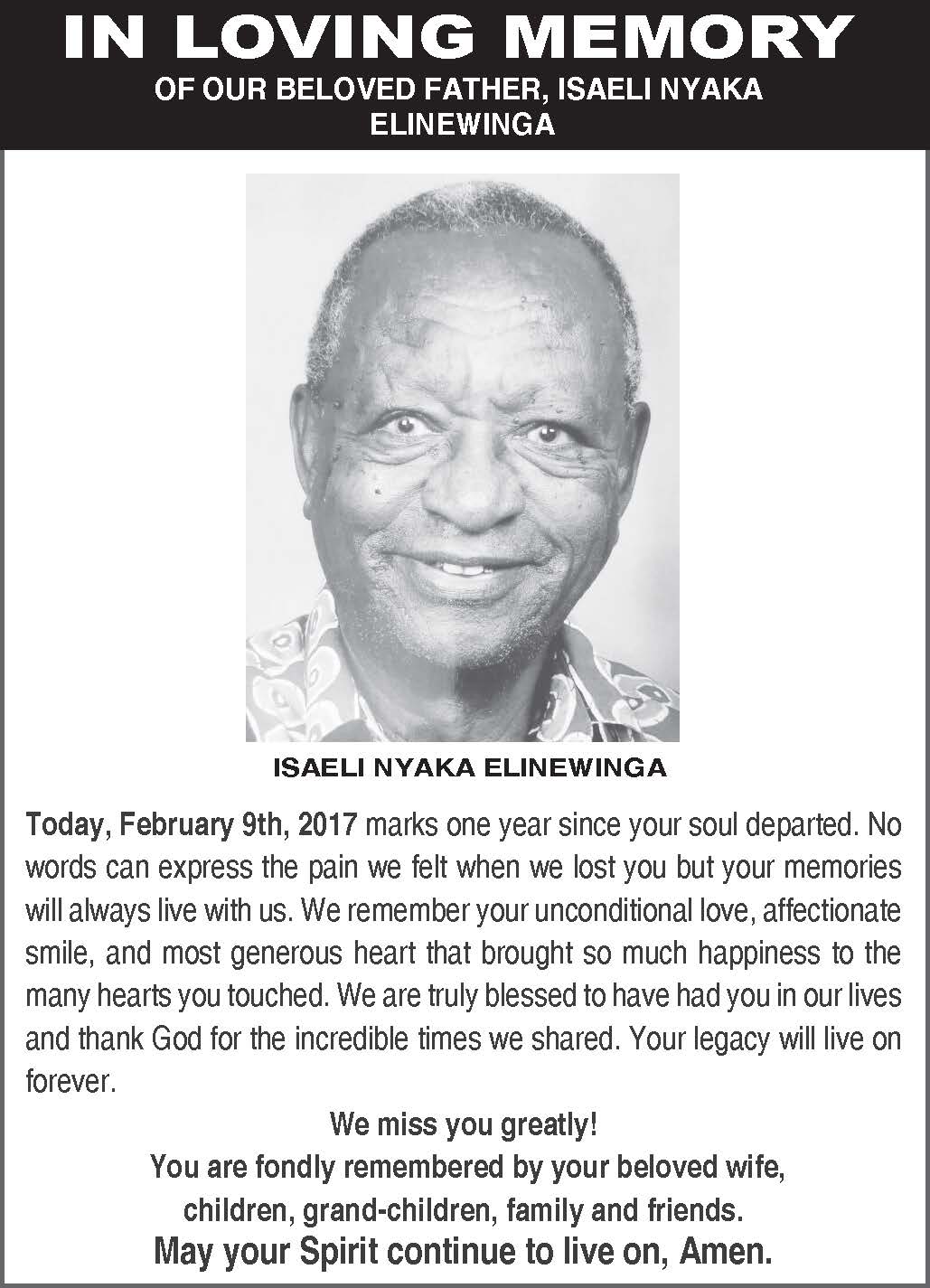 IN LOVING MEMORY
OF OUR BELOVED FATHER, ISAELI NYAKA ELINEWINGA

ISAELI NYAKA ELINEWINGA

Today, February 9th, 2017 marks one year since your soul departed. No words can express the pain we felt when we lost you but your memories will always live with us. We remember your unconditional love, affectionate smile, and most generous heart that brought so much happiness to the many hearts you touched. We are truly blessed to have had you in our lives and thank God for the incredible times we shared. Your legacy will live on forever.

We miss you greatly!
You are fondly remembered by your beloved wife,
children, grand-children, family and friends.
May your Spirit continue to live on, Amen.